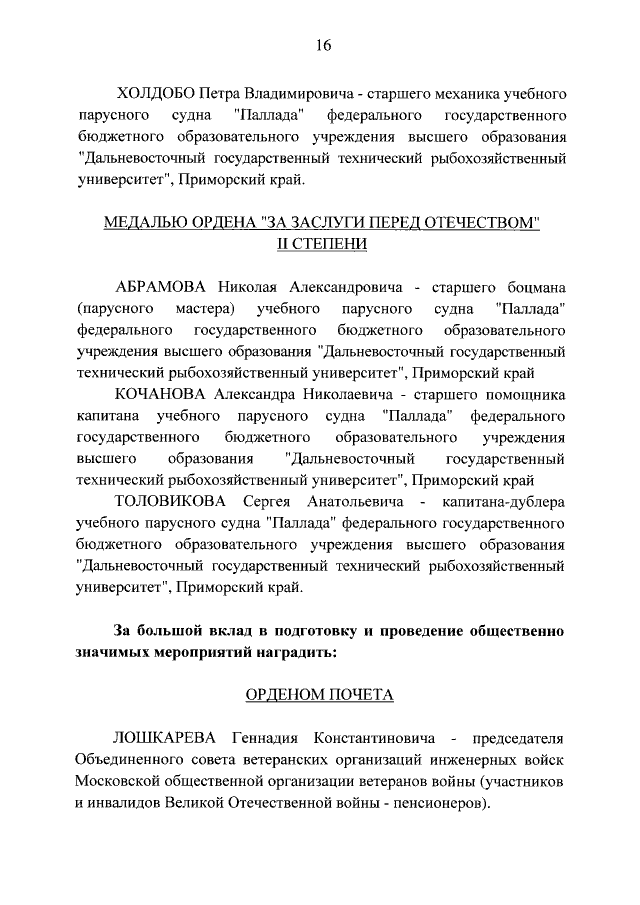 16

ХОЛДОБО Петра Владимировича - старшего механика учебного парусного судна "Паллада" федерального государственного бюджетного образовательного учреждения высшего образования "Дальневосточный государственный технический рыбохозяйственный университет", Приморский край.

МЕДАЛЬЮ ОРДЕНА "ЗА ЗАСЛУГИ ПЕРЕД ОТЕЧЕСТВОМ" II СТЕПЕНИ

АБРАМОВА Николая Александровича - старшего боцмана (парусного мастера) учебного парусного судна "Паллада" федерального государственного бюджетного образовательного учреждения высшего образования "Дальневосточный государственный технический рыбохозяйственный университет", Приморский край

КОЧАНОВА Александра Николаевича - старшего помощника капитана учебного парусного судна "Паллада" федерального государственного бюджетного образовательного учреждения высшего образования "Дальневосточный государственный технический рыбохозяйственный университет", Приморский край

ТОЛОВИКОВА Сергея Анатольевича - капитана-дублера учебного парусного судна "Паллада" федерального государственного бюджетного образовательного учреждения высшего образования "Дальневосточный государственный технический рыбохозяйственный университет", Приморский край.

За большой вклад в подготовку и проведение общественно значимых мероприятий наградить:

ОРДЕНОМ ПОЧЕТА

ЛОШКАРЕВА Геннадия Константиновича - председателя Объединенного совета ветеранских организаций инженерных войск Московской общественной организации ветеранов войны (участников и инвалидов Великой Отечественной войны - пенсионеров).